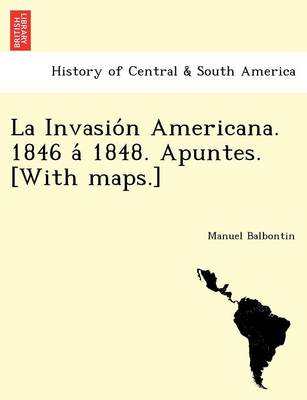 BRITISH LIBRARY

History of Central & South America

La Invasión Americana. 1846 á 1848. Apuntes. [With maps.]

Manuel Balbontin